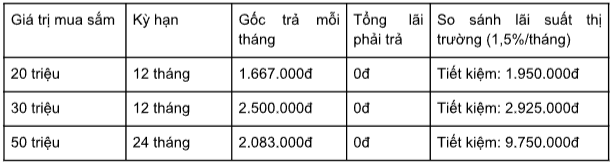 | Giá trị mua sắm | Kỳ hạn | Gốc trả mỗi tháng | Tổng lãi phải trả | So sánh lãi suất thị trường (1,5%/tháng) |
|---|---|---|---|---|
| 20 triệu | 12 tháng | 1.667.000đ | 0đ | Tiết kiệm: 1.950.000đ |
| 30 triệu | 12 tháng | 2.500.000đ | 0đ | Tiết kiệm: 2.925.000đ |
| 50 triệu | 24 tháng | 2.083.000đ | 0đ | Tiết kiệm: 9.750.000đ |